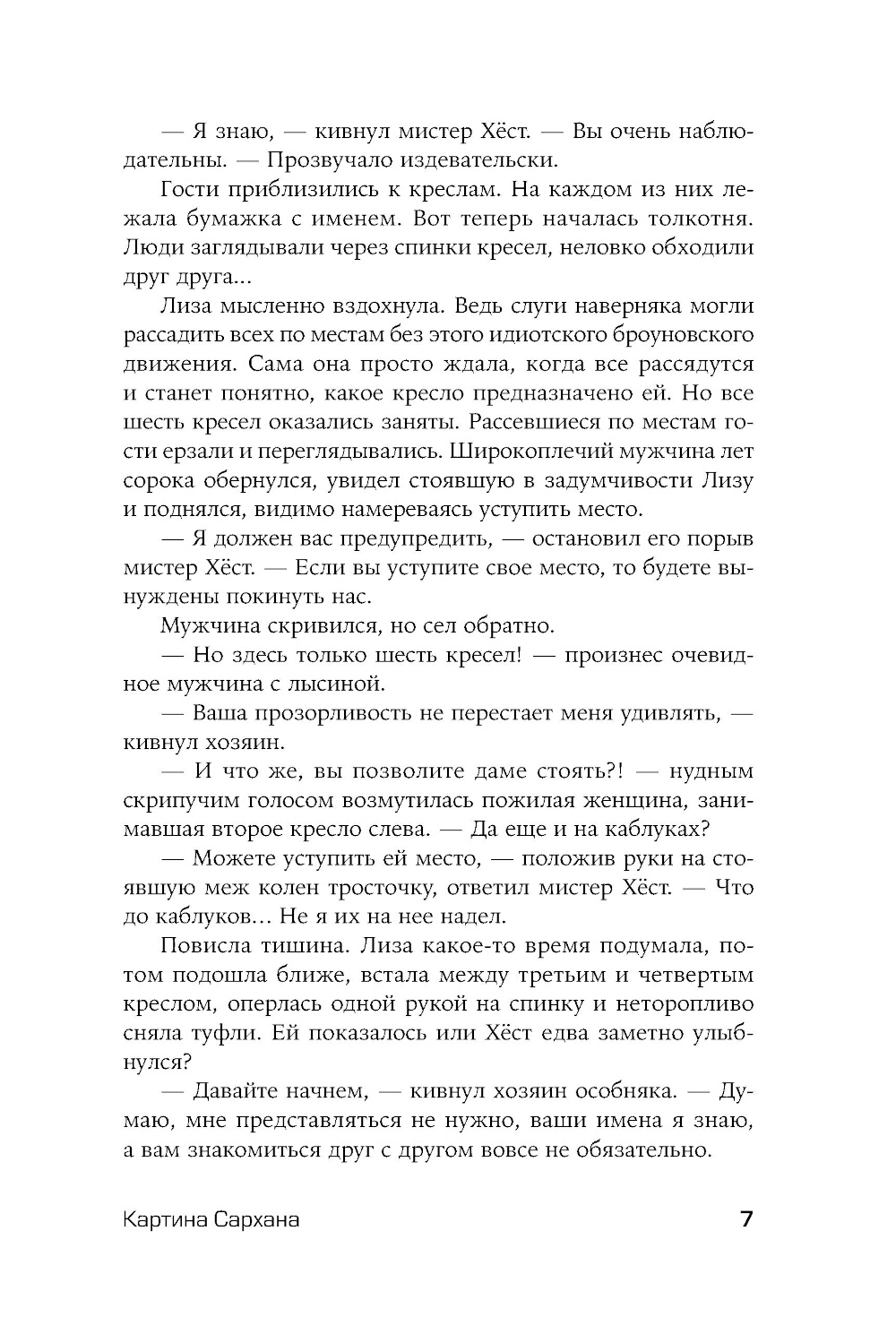 — Я знаю, — кивнул мистер Хёст. — Вы очень наблюдательны. — Прозвучало издевательски.

Гости приблизились к креслам. На каждом из них лежала бумажка с именем. Вот теперь началась толкотня. Люди заглядывали через спинки кресел, неловко обходили друг друга...

Лиза мысленно вздохнула. Ведь слуги наверняка могли рассадить всех по местам без этого идиотского броуновского движения. Сама она просто ждала, когда все рассядутся и станет понятно, какое кресло предназначено ей. Но все шесть кресел оказались заняты. Рассевшиеся по местам гости ерзали и переглядывались. Широкоплечий мужчина лет сорока обернулся, увидел стоявшую в задумчивости Лизу и поднялся, видимо намереваясь уступить место.

— Я должен вас предупредить, — остановил его порыв мистер Хёст. — Если вы уступите свое место, то будете вынуждены покинуть нас.

Мужчина скривился, но сел обратно.

— Но здесь только шесть кресел! — произнес очевидное мужчина с лысиной.

— Ваша прозорливость не перестает меня удивлять, — кивнул хозяин.

— И что же, вы позволите даме стоять?! — нудным скрипучим голосом возмутилась пожилая женщина, занимавшая второе кресло слева. — Да еще и на каблуках?

— Можете уступить ей место, — положив руки на стоявшую меж колен тросточку, ответил мистер Хёст. — Что до каблуков... Не я их на нее надел.

Повисла тишина. Лиза какое-то время подумала, потом подошла ближе, встала между третьим и четвертым креслом, оперлась одной рукой на спинку и неторопливо сняла туфли. Ей показалось или Хёст едва заметно улыбнулся?

— Давайте начнем, — кивнул хозяин особняка. — Думаю, мне представляться не нужно, ваши имена я знаю, а вам знакомиться друг с другом вовсе не обязательно.

Картина Сархана 7